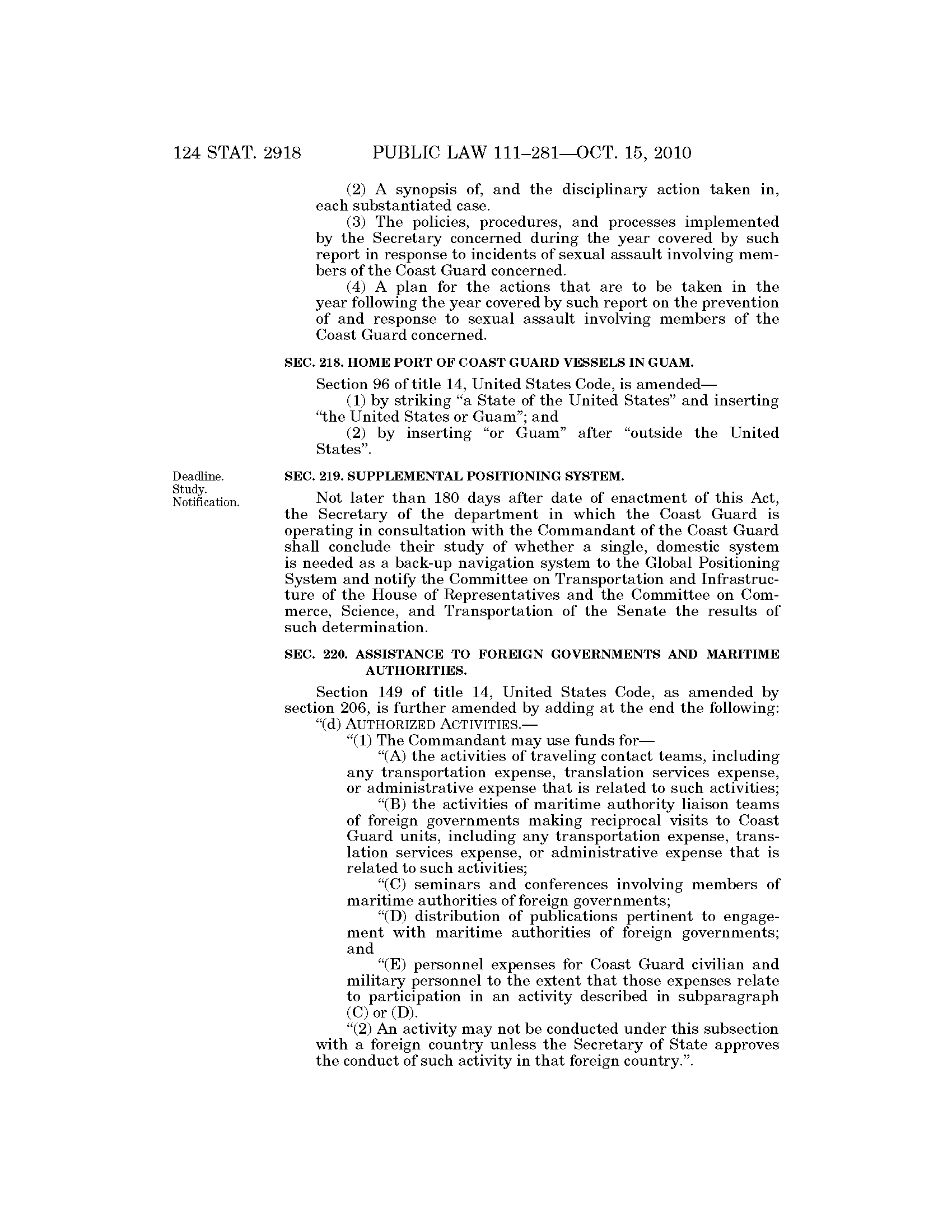 124 STAT. 2918 PUBLIC LAW 111–281—OCT. 15, 2010

(2) A synopsis of, and the disciplinary action taken in, each substantiated case.

(3) The policies, procedures, and processes implemented by the Secretary concerned during the year covered by such report in response to incidents of sexual assault involving members of the Coast Guard concerned.

(4) A plan for the actions that are to be taken in the year following the year covered by such report on the prevention of and response to sexual assault involving members of the Coast Guard concerned.

SEC. 218. HOME PORT OF COAST GUARD VESSELS IN GUAM.

Section 96 of title 14, United States Code, is amended—

(1) by striking "a State of the United States" and inserting "the United States or Guam"; and

(2) by inserting "or Guam" after "outside the United States".

Deadline.
Study.
Notification.

SEC. 219. SUPPLEMENTAL POSITIONING SYSTEM.

Not later than 180 days after date of enactment of this Act, the Secretary of the department in which the Coast Guard is operating in consultation with the Commandant of the Coast Guard shall conclude their study of whether a single, domestic system is needed as a back-up navigation system to the Global Positioning System and notify the Committee on Transportation and Infrastructure of the House of Representatives and the Committee on Commerce, Science, and Transportation of the Senate the results of such determination.

SEC. 220. ASSISTANCE TO FOREIGN GOVERNMENTS AND MARITIME AUTHORITIES.

Section 149 of title 14, United States Code, as amended by section 206, is further amended by adding at the end the following:

"(d) AUTHORIZED ACTIVITIES.—

"(1) The Commandant may use funds for—

"(A) the activities of traveling contact teams, including any transportation expense, translation services expense, or administrative expense that is related to such activities;

"(B) the activities of maritime authority liaison teams of foreign governments making reciprocal visits to Coast Guard units, including any transportation expense, translation services expense, or administrative expense that is related to such activities;

"(C) seminars and conferences involving members of maritime authorities of foreign governments;

"(D) distribution of publications pertinent to engagement with maritime authorities of foreign governments; and

"(E) personnel expenses for Coast Guard civilian and military personnel to the extent that those expenses relate to participation in an activity described in subparagraph (C) or (D).

"(2) An activity may not be conducted under this subsection with a foreign country unless the Secretary of State approves the conduct of such activity in that foreign country.".